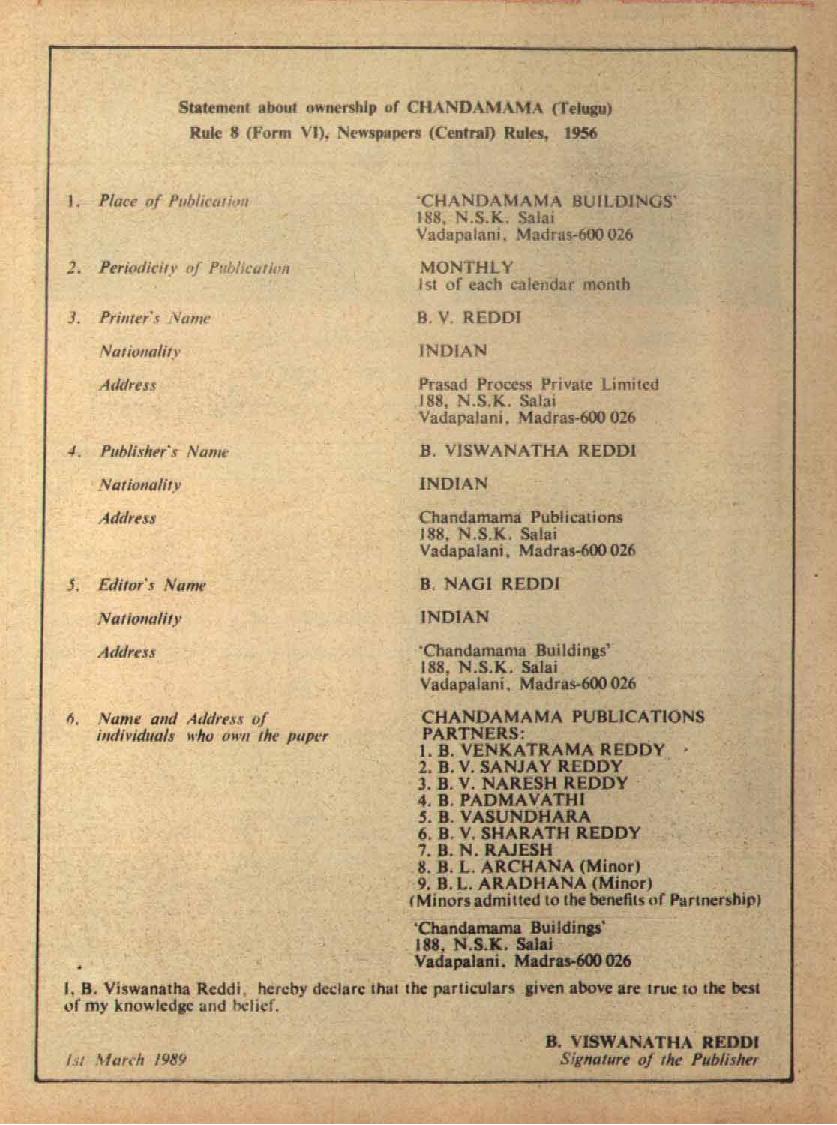 Statement about ownership of CHANDAMAMA (Telugu)
Rule 8 (Form VI), Newspapers (Central) Rules, 1956

1. Place of Publication

'CHANDAMAMA BUILDINGS'
188, N.S.K. Salai
Vadapalani, Madras-600 026

2. Periodicity of Publication

MONTHLY
1st of each calendar month

3. Printer's Name

B. V. REDDI

Nationality

INDIAN

Address

Prasad Process Private Limited
188, N.S.K. Salai
Vadapalani, Madras-600 026

4. Publisher's Name

B. VISWANATHA REDDI

Nationality

INDIAN

Address

Chandamama Publications
188, N.S.K. Salai
Vadapalani, Madras-600 026

5. Editor's Name

B. NAGI REDDI

Nationality

INDIAN

Address

'Chandamama Buildings'
188, N.S.K. Salai
Vadapalani, Madras-600 026

6. Name and Address of individuals who own the paper

CHANDAMAMA PUBLICATIONS
PARTNERS:
1. B. VENKATRAMA REDDY
2. B. V. SANJAY REDDY
3. B. V. NARESH REDDY
4. B. PADMAVATHI
5. B. VASUNDHARA
6. B. V. SHARATH REDDY
7. B. N. RAJESH
8. B. L. ARCHANA (Minor)
9. B. L. ARADHANA (Minor)
(Minors admitted to the benefits of Partnership)

'Chandamama Buildings'
188, N.S.K. Salai
Vadapalani, Madras-600 026

I, B. Viswanatha Reddi, hereby declare that the particulars given above are true to the best of my knowledge and belief.

B. VISWANATHA REDDI
Signature of the Publisher

1st March 1989